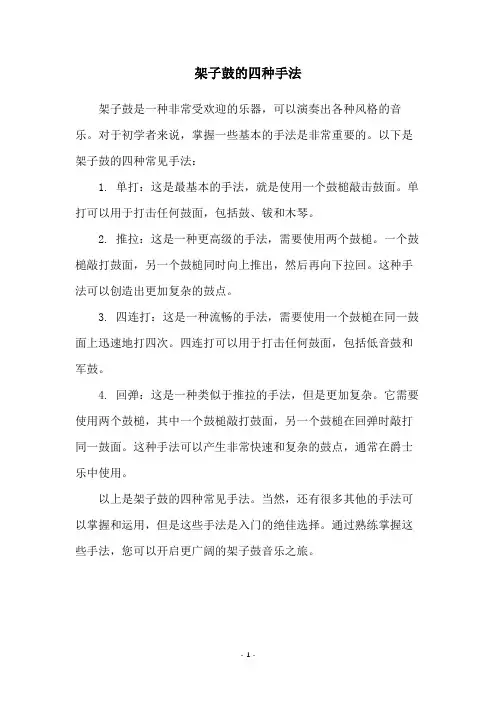 架子鼓的四种手法

架子鼓是一种非常受欢迎的乐器，可以演奏出各种风格的音乐。对于初学者来说，掌握一些基本的手法是非常重要的。以下是架子鼓的四种常见手法：

1. 单打：这是最基本的手法，就是使用一个鼓槌敲击鼓面。单打可以用于打击任何鼓面，包括鼓、钹和木琴。

2. 推拉：这是一种更高级的手法，需要使用两个鼓槌。一个鼓槌敲打鼓面，另一个鼓槌同时向上推出，然后再向下拉回。这种手法可以创造出更加复杂的鼓点。

3. 四连打：这是一种流畅的手法，需要使用一个鼓槌在同一鼓面上迅速地打四次。四连打可以用于打击任何鼓面，包括低音鼓和军鼓。

4. 回弹：这是一种类似于推拉的手法，但是更加复杂。它需要使用两个鼓槌，其中一个鼓槌敲打鼓面，另一个鼓槌在回弹时敲打同一鼓面。这种手法可以产生非常快速和复杂的鼓点，通常在爵士乐中使用。

以上是架子鼓的四种常见手法。当然，还有很多其他的手法可以掌握和运用，但是这些手法是入门的绝佳选择。通过熟练掌握这些手法，您可以开启更广阔的架子鼓音乐之旅。

- 1 -